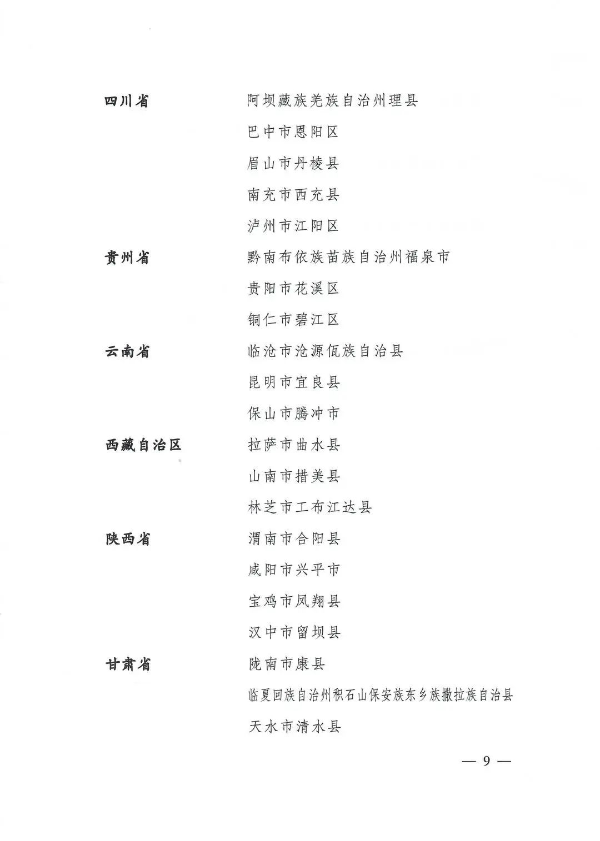 | | |
|---|---|
| 四川省 | 阿坝藏族羌族自治州理县 |
| | 巴中市恩阳区 |
| | 眉山市丹棱县 |
| | 南充市西充县 |
| | 泸州市江阳区 |
| 贵州省 | 黔南布依族苗族自治州福泉市 |
| | 贵阳市花溪区 |
| | 铜仁市碧江区 |
| 云南省 | 临沧市沧源佤族自治县 |
| | 昆明市宜良县 |
| | 保山市腾冲市 |
| 西藏自治区 | 拉萨市曲水县 |
| | 山南市措美县 |
| | 林芝市工布江达县 |
| 陕西省 | 渭南市合阳县 |
| | 咸阳市兴平市 |
| | 宝鸡市凤翔县 |
| | 汉中市留坝县 |
| 甘肃省 | 陇南市康县 |
| | 临夏回族自治州积石山保安族东乡族撒拉族自治县 |
| | 天水市清水县 |

— 9 —